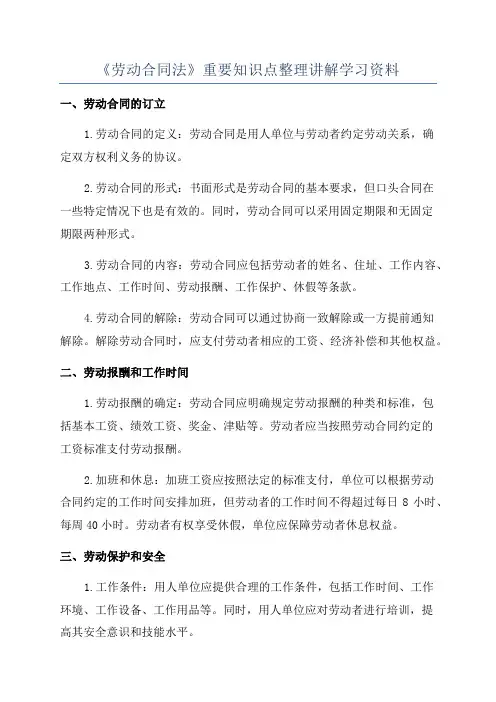 《劳动合同法》重要知识点整理讲解学习资料

一、劳动合同的订立

1.劳动合同的定义：劳动合同是用人单位与劳动者约定劳动关系，确定双方权利义务的协议。

2.劳动合同的形式：书面形式是劳动合同的基本要求，但口头合同在一些特定情况下也是有效的。同时，劳动合同可以采用固定期限和无固定期限两种形式。

3.劳动合同的内容：劳动合同应包括劳动者的姓名、住址、工作内容、工作地点、工作时间、劳动报酬、工作保护、休假等条款。

4.劳动合同的解除：劳动合同可以通过协商一致解除或一方提前通知解除。解除劳动合同时，应支付劳动者相应的工资、经济补偿和其他权益。

二、劳动报酬和工作时间

1.劳动报酬的确定：劳动合同应明确规定劳动报酬的种类和标准，包括基本工资、绩效工资、奖金、津贴等。劳动者应当按照劳动合同约定的工资标准支付劳动报酬。

2.加班和休息：加班工资应按照法定的标准支付，单位可以根据劳动合同约定的工作时间安排加班，但劳动者的工作时间不得超过每日 8 小时、每周 40 小时。劳动者有权享受休假，单位应保障劳动者休息权益。

三、劳动保护和安全

1.工作条件：用人单位应提供合理的工作条件，包括工作时间、工作环境、工作设备、工作用品等。同时，用人单位应对劳动者进行培训，提高其安全意识和技能水平。